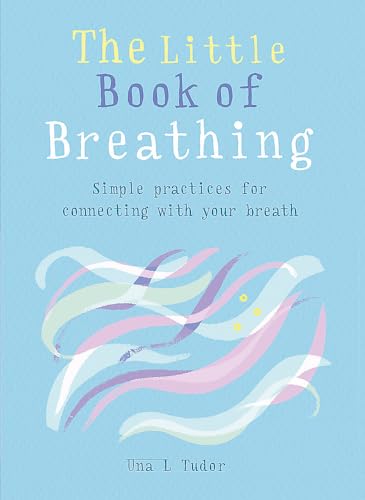 The Little
Book of
Breathing

Simple practices for connecting with your breath

Una L Tudor